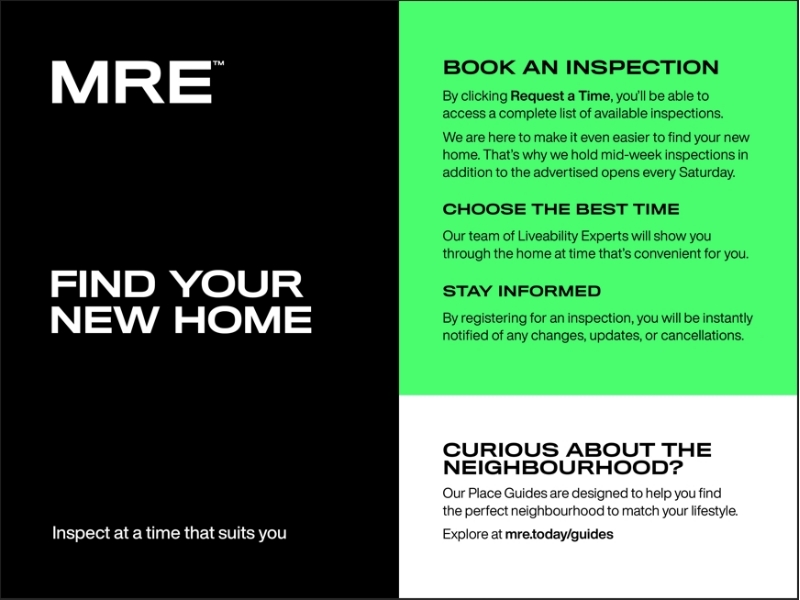 MRE™

FIND YOUR NEW HOME

Inspect at a time that suits you

BOOK AN INSPECTION

By clicking Request a Time, you'll be able to access a complete list of available inspections.

We are here to make it even easier to find your new home. That's why we hold mid-week inspections in addition to the advertised opens every Saturday.

CHOOSE THE BEST TIME

Our team of Liveability Experts will show you through the home at time that's convenient for you.

STAY INFORMED

By registering for an inspection, you will be instantly notified of any changes, updates, or cancellations.

CURIOUS ABOUT THE NEIGHBOURHOOD?

Our Place Guides are designed to help you find the perfect neighbourhood to match your lifestyle.

Explore at mre.today/guides